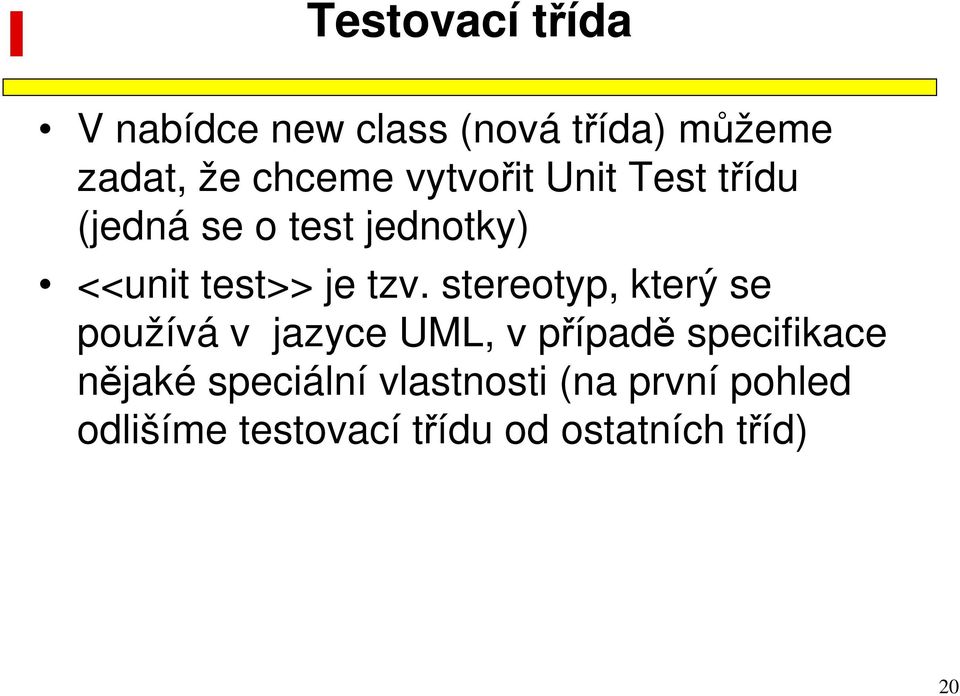 Testovací třída

• V nabídce new class (nová třída) můžeme zadat, že chceme vytvořit Unit Test třídu (jedná se o test jednotky)

• <<unit test>> je tzv. stereotyp, který se používá v jazyce UML, v případě specifikace nějaké speciální vlastnosti (na první pohled odlišíme testovací třídu od ostatních tříd)

20